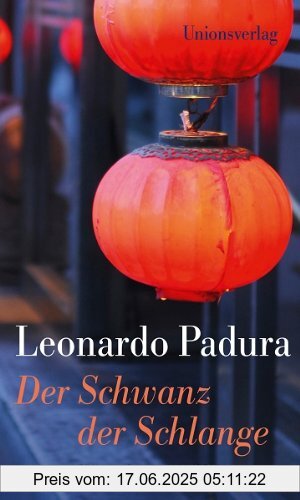 Unionsverlag

Leonardo Padura
Der Schwanz der Schlange

Preis vom: 17.06.2025 05:11:22